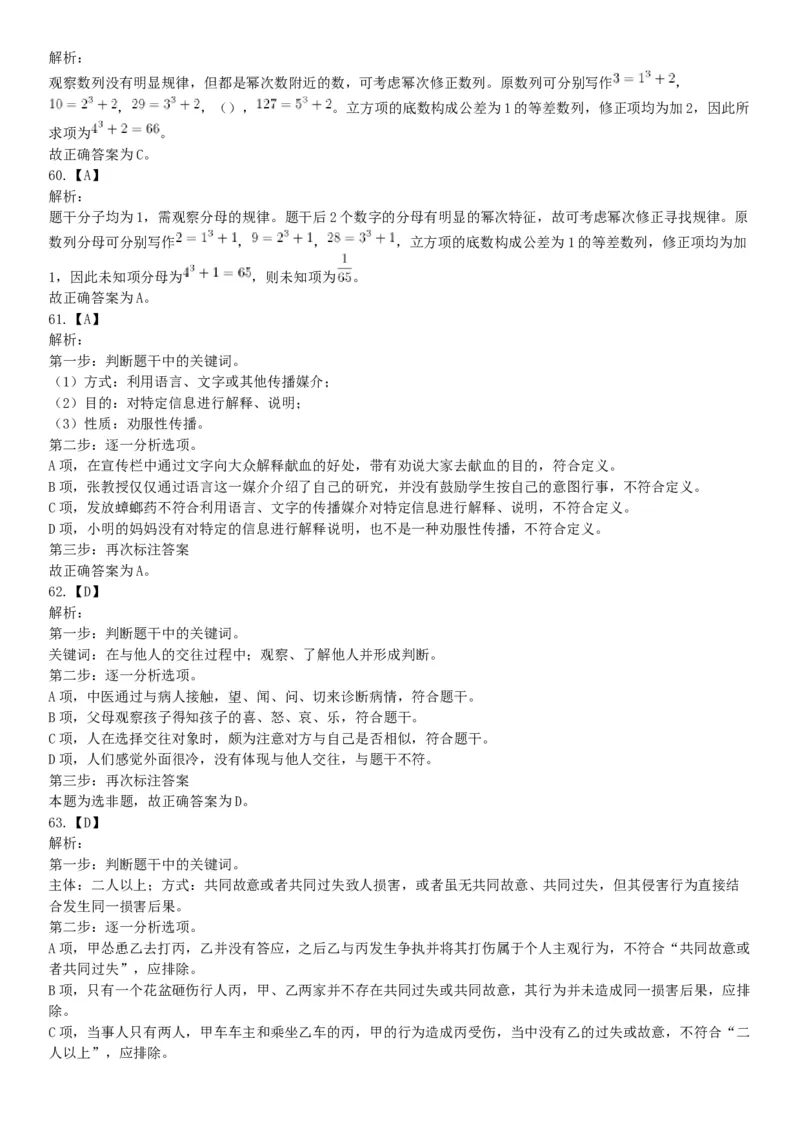 解析：
观察数列没有明显规律，但都是幂次数附近的数，可考虑幂次修正数列。原数列可分别写作$3=1^3+2$，$10=2^3+2$，$29=3^3+2$，（），$127=5^3+2$。立方项的底数构成公差为1的等差数列，修正项均为加2，因此所求项为$4^3+2=66$。
故正确答案为C。
60.【A】
解析：
题干分子均为1，需观察分母的规律。题干后2个数字的分母有明显的幂次特征，故可考虑幂次修正寻找规律。原数列分母可分别写作$2=1^3+1$，$9=2^3+1$，$28=3^3+1$，立方项的底数构成公差为1的等差数列，修正项均为加1，因此未知项分母为$4^3+1=65$，则未知项为$\frac{1}{65}$。
故正确答案为A。
61.【A】
解析：
第一步：判断题干中的关键词。
（1）方式：利用语言、文字或其他传播媒介；
（2）目的：对特定信息进行解释、说明；
（3）性质：劝服性传播。
第二步：逐一分析选项。
A项，在宣传栏中通过文字向大众解释献血的好处，带有劝说大家去献血的目的，符合定义。
B项，张教授仅仅通过语言这一媒介介绍了自己的研究，并没有鼓励学生按自己的意图行事，不符合定义。
C项，发放蟑螂药不符合利用语言、文字的传播媒介对特定信息进行解释、说明，不符合定义。
D项，小明的妈妈没有对特定的信息进行解释说明，也不是一种劝服性传播，不符合定义。
第三步：再次标注答案
故正确答案为A。
62.【D】
解析：
第一步：判断题干中的关键词。
关键词：在与他人的交往过程中；观察、了解他人并形成判断。
第二步：逐一分析选项。
A项，中医通过与病人接触，望、闻、问、切来诊断病情，符合题干。
B项，父母观察孩子得知孩子的喜、怒、哀、乐，符合题干。
C项，人在选择交往对象时，颇为注意对方与自己是否相似，符合题干。
D项，人们感觉外面很冷，没有体现与他人交往，与题干不符。
第三步：再次标注答案
本题为选非题，故正确答案为D。
63.【D】
解析：
第一步：判断题干中的关键词。
主体：二人以上；方式：共同故意或者共同过失致人损害，或者虽无共同故意、共同过失，但其侵害行为直接结合发生同一损害后果。
第二步：逐一分析选项。
A项，甲怂恿乙去打丙，乙并没有答应，之后乙与丙发生争执并将其打伤属于个人主观行为，不符合“共同故意或者共同过失”，应排除。
B项，只有一个花盆砸伤行人丙，甲、乙两家并不存在共同过失或共同故意，其行为并未造成同一损害后果，应排除。
C项，当事人只有两人，甲车车主和乘坐乙车的丙，甲的行为造成丙受伤，当中没有乙的过失或故意，不符合“二人以上”，应排除。